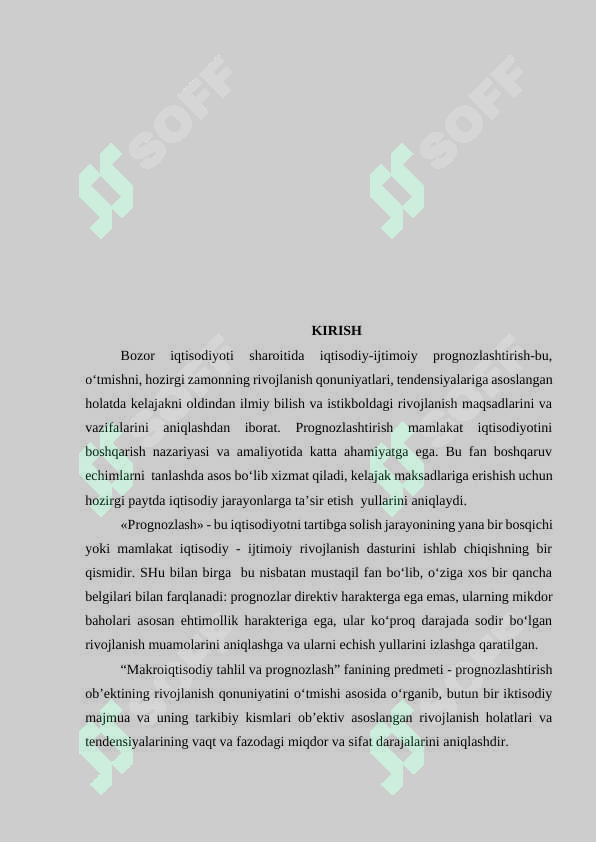 SOFF

SOFF

KIRISH

Bozor iqtisodiyoti sharoitida iqtisodiy-ijtimoiy prognozlashtirish-bu, o‘tmishni, hozirgi zamonning rivojlanish qonuniyatlari, tendensiyalariga asoslangan holatda kelajakni oldindan ilmiy bilish va istikboldagi rivojlanish maqsadlarini va vazifalarini aniqlashdan iborat. Prognozlashtirish mamlakat iqtisodiyotini boshqarish nazariyasi va amaliyotida katta ahamiyatga ega. Bu fan boshqaruv echimlarni tanlashda asos bo‘lib xizmat qiladi, kelajak maksadlariga erishish uchun hozirgi paytda iqtisodiy jarayonlarga ta’sir etish yullarini aniqlaydi.

«Prognozlash» - bu iqtisodiyotni tartibga solish jarayonining yana bir bosqichi yoki mamlakat iqtisodiy - ijtimoiy rivojlanish dasturini ishlab chiqishning bir qismidir. SHu bilan birga bu nisbatan mustaqil fan bo‘lib, o‘ziga xos bir qancha belgilari bilan farqlanadi: prognozlar direktiv harakterga ega emas, ularning mikdor baholari asosan ehtimollik harakteriga ega, ular ko‘proq darajada sodir bo‘lgan rivojlanish muamolarini aniqlashga va ularni echish yullarini izlashga qaratilgan.

“Makroiqtisodiy tahlil va prognozlash” fanining predmeti - prognozlashtirish ob’ektining rivojlanish qonuniyatini o‘tmishi asosida o‘rganib, butun bir iktisodiy majmua va uning tarkibiy kismlari ob’ektiv asoslangan rivojlanish holatlari va tendensiyalarining vaqt va fazodagi miqdor va sifat darajalarini aniqlashdir.